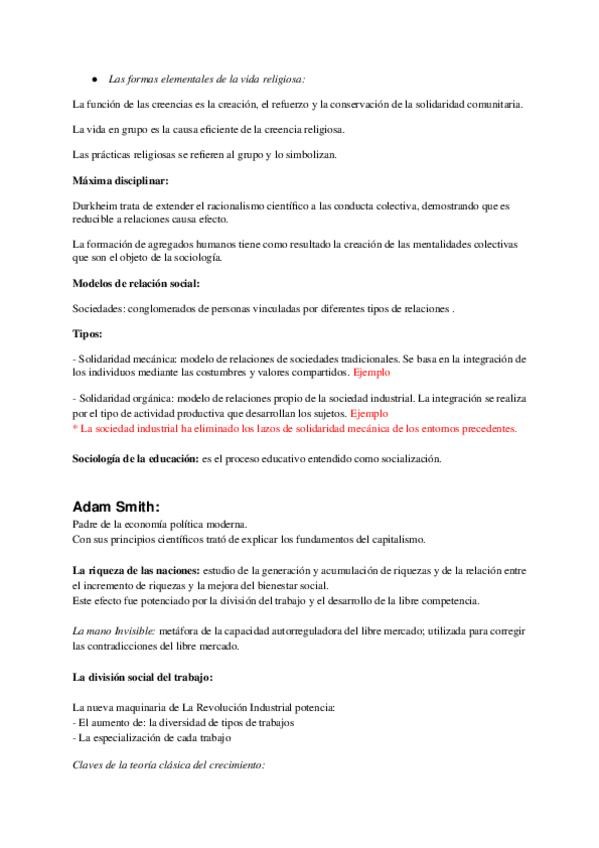 ● Las formas elementales de la vida religiosa:

La función de las creencias es la creación, el refuerzo y la conservación de la solidaridad comunitaria.

La vida en grupo es la causa eficiente de la creencia religiosa.

Las prácticas religiosas se refieren al grupo y lo simbolizan.

Máxima disciplinar:

Durkheim trata de extender el racionalismo científico a las conducta colectiva, demostrando que es reducible a relaciones causa efecto.

La formación de agregados humanos tiene como resultado la creación de las mentalidades colectivas que son el objeto de la sociología.

Modelos de relación social:

Sociedades: conglomerados de personas vinculadas por diferentes tipos de relaciones .

Tipos:

- Solidaridad mecánica: modelo de relaciones de sociedades tradicionales. Se basa en la integración de los individuos mediante las costumbres y valores compartidos. Ejemplo

- Solidaridad orgánica: modelo de relaciones propio de la sociedad industrial. La integración se realiza por el tipo de actividad productiva que desarrollan los sujetos. Ejemplo
* La sociedad industrial ha eliminado los lazos de solidaridad mecánica de los entornos precedentes.

Sociología de la educación: es el proceso educativo entendido como socialización.

Adam Smith:
Padre de la economía política moderna.
Con sus principios científicos trató de explicar los fundamentos del capitalismo.

La riqueza de las naciones: estudio de la generación y acumulación de riquezas y de la relación entre el incremento de riquezas y la mejora del bienestar social.
Este efecto fue potenciado por la división del trabajo y el desarrollo de la libre competencia.

La mano Invisible: metáfora de la capacidad autorreguladora del libre mercado; utilizada para corregir las contradicciones del libre mercado.

La división social del trabajo:

La nueva maquinaria de La Revolución Industrial potencia:
- El aumento de: la diversidad de tipos de trabajos
- La especialización de cada trabajo

Claves de la teoría clásica del crecimiento: